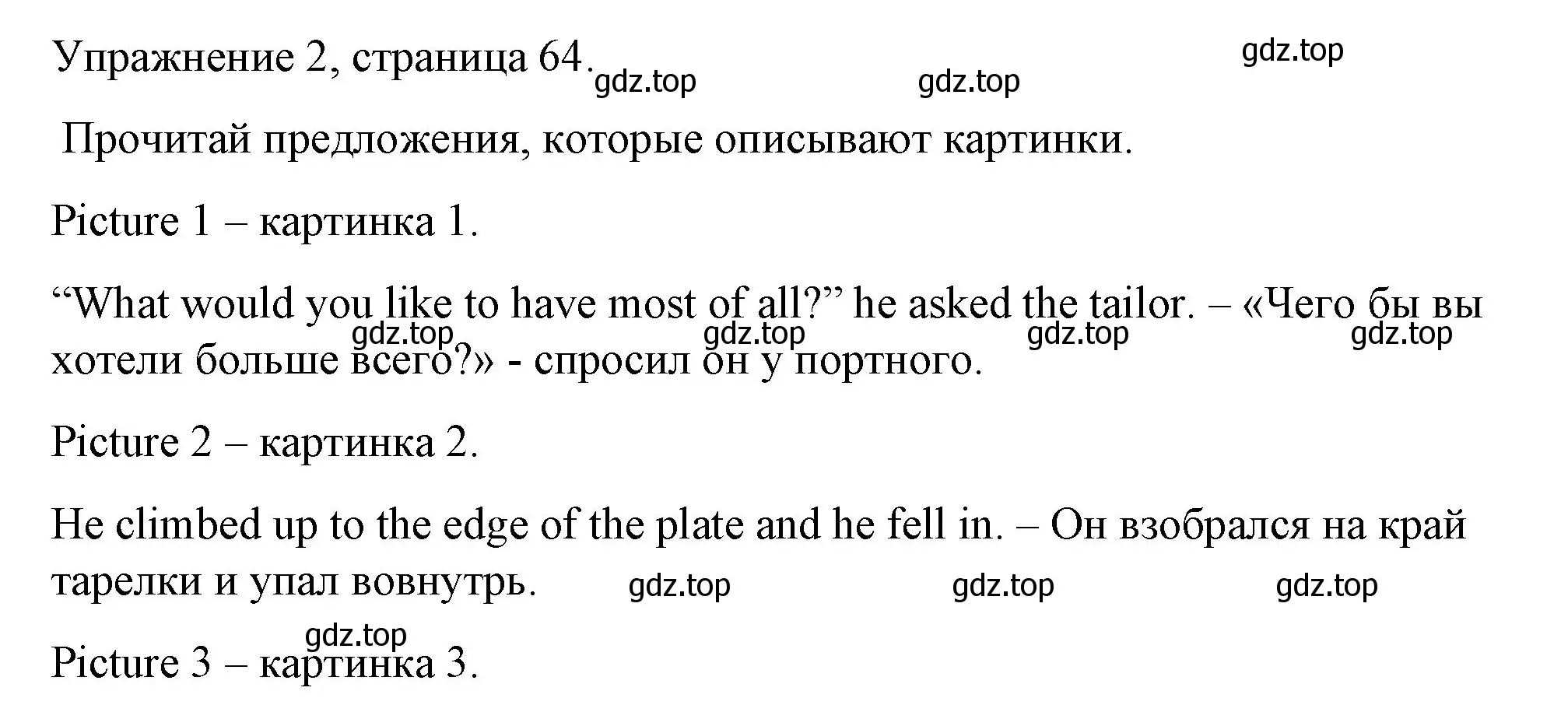 Упражнение 2, страница 64. gdz.top gdz.top gdz.top

Прочитай предложения, которые описывают картинки.

Picture 1 – картинка 1.

“What would you like to have most of all?” he asked the tailor. – «Чего бы вы хотели больше всего?» - спросил он у портного.

gdz.top gdz.top gdz.top gdz.top

Picture 2 – картинка 2.

He climbed up to the edge of the plate and he fell in. – Он взобрался на край тарелки и упал вовнутрь. gdz.top gdz.top gdz.top

gdz.top

Picture 3 – картинка 3.